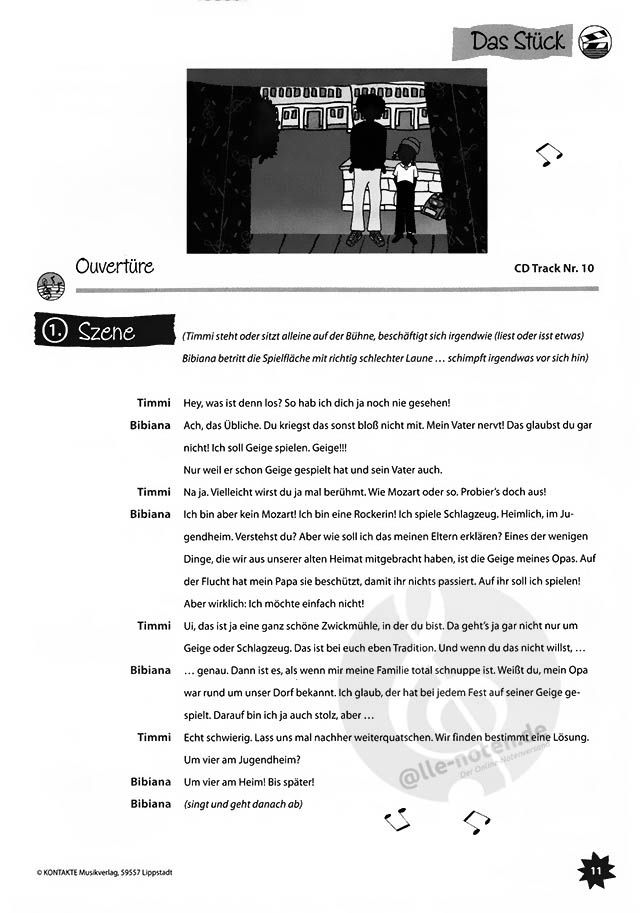 Das Stück

Ouvertüre

CD Track Nr. 10

1. Szene

(Timmi steht oder sitzt alleine auf der Bühne, beschäftigt sich irgendwie (liest oder isst etwas) Bibiana betritt die Spielfläche mit richtig schlechter Laune … schimpft irgendwas vor sich hin)

Timmi Hey, was ist denn los? So hab ich dich ja noch nie gesehen!

Bibiana Ach, das Übliche. Du kriegst das sonst bloß nicht mit. Mein Vater nervt! Das glaubst du gar nicht! Ich soll Geige spielen. Geige!!!
Nur weil er schon Geige gespielt hat und sein Vater auch.

Timmi Na ja. Vielleicht wirst du ja mal berühmt. Wie Mozart oder so. Probier's doch aus!

Bibiana Ich bin aber kein Mozart! Ich bin eine Rockerin! Ich spiele Schlagzeug. Heimlich, im Jugendheim. Verstehst du? Aber wie soll ich das meinen Eltern erklären? Eines der wenigen Dinge, die wir aus unserer alten Heimat mitgebracht haben, ist die Geige meines Opas. Auf der Flucht hat mein Papa sie beschützt, damit ihr nichts passiert. Auf ihr soll ich spielen! Aber wirklich: Ich möchte einfach nicht!

Timmi Ui, das ist ja eine ganz schöne Zwickmühle, in der du bist. Da geht's ja gar nicht nur um Geige oder Schlagzeug. Das ist bei euch eben Tradition. Und wenn du das nicht willst, …

Bibiana … genau. Dann ist es, als wenn mir meine Familie total schnuppe ist. Weißt du, mein Opa war rund um unser Dorf bekannt. Ich glaub, der hat bei jedem Fest auf seiner Geige gespielt. Darauf bin ich ja auch stolz, aber …

Timmi Echt schwierig. Lass uns mal nachher weiterquatschen. Wir finden bestimmt eine Lösung. Um vier am Jugendheim?

Bibiana Um vier am Heim! Bis später!

Bibiana (singt und geht danach ab)

@lle-noten.de
Der Online Notenversand

© KONTAKTE Musikverlag, 59557 Lippstadt

11